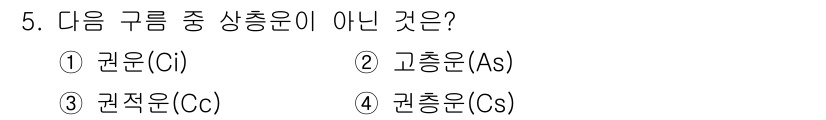 5. 다음 구름 중 상층운이 아닌 것은?

① 권운(Ci)
② 고층운(As)
③ 권적운(Cc)
④ 권층운(Cs)